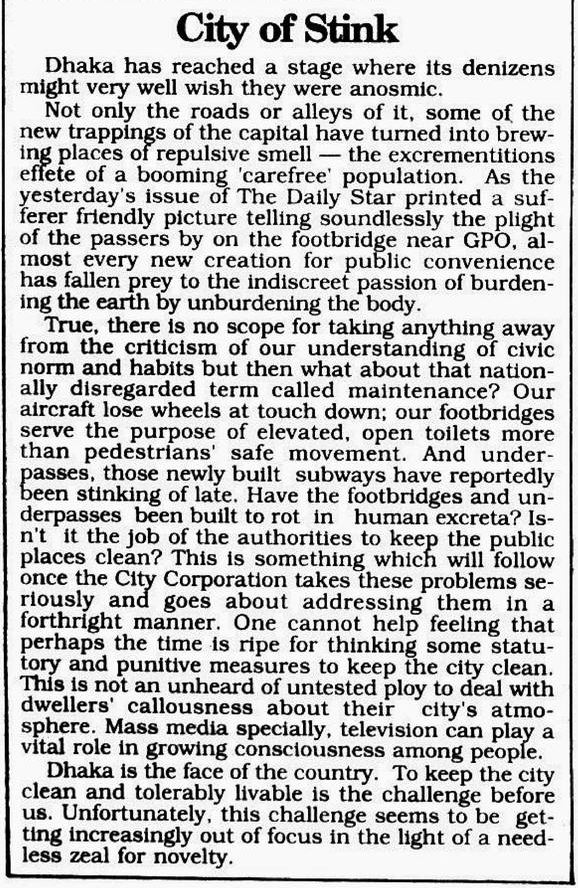 City of Stink

Dhaka has reached a stage where its denizens might very well wish they were anosmic.

Not only the roads or alleys of it, some of the new trappings of the capital have turned into brewing places of repulsive smell — the excrementitions effete of a booming 'carefree' population. As the yesterday's issue of The Daily Star printed a sufferer friendly picture telling soundlessly the plight of the passers by on the footbridge near GPO, almost every new creation for public convenience has fallen prey to the indiscreet passion of burdening the earth by unburdening the body.

True, there is no scope for taking anything away from the criticism of our understanding of civic norm and habits but then what about that nationally disregarded term called maintenance? Our aircraft lose wheels at touch down; our footbridges serve the purpose of elevated, open toilets more than pedestrians' safe movement. And underpasses, those newly built subways have reportedly been stinking of late. Have the footbridges and underpasses been built to rot in human excreta? Isn't it the job of the authorities to keep the public places clean? This is something which will follow once the City Corporation takes these problems seriously and goes about addressing them in a forthright manner. One cannot help feeling that perhaps the time is ripe for thinking some statutory and punitive measures to keep the city clean. This is not an unheard of untested ploy to deal with dwellers' callousness about their city's atmosphere. Mass media specially, television can play a vital role in growing consciousness among people.

Dhaka is the face of the country. To keep the city clean and tolerably livable is the challenge before us. Unfortunately, this challenge seems to be getting increasingly out of focus in the light of a needless zeal for novelty.